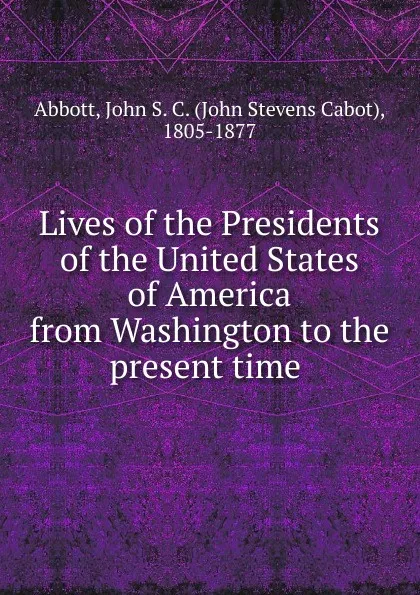 Abbott, John S. C. (John Stevens Cabot), 1805-1877

Lives of the Presidents of the United States of America from Washington to the present time